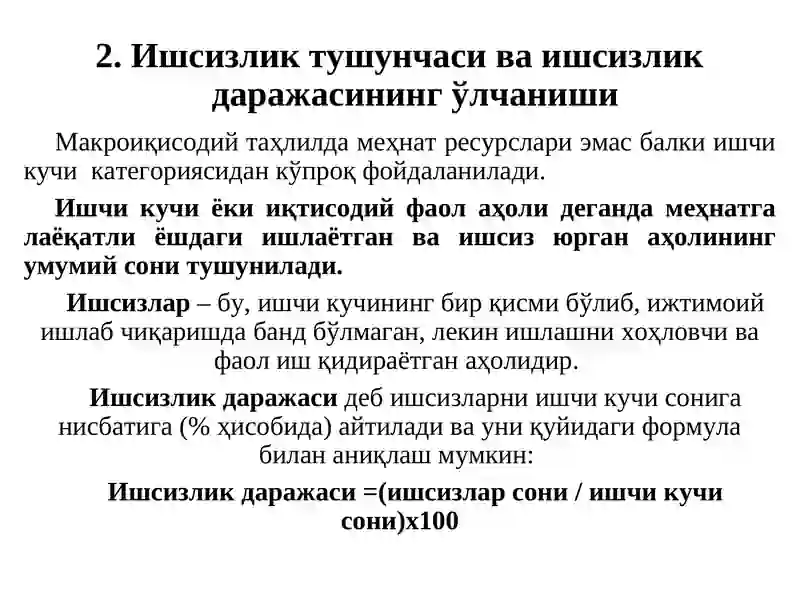 2. Ишсизлик тушунчаси ва ишсизлик даражасининг ўлчаниши

Макроиқисодий таҳлилда меҳнат ресурслари эмас балки ишчи кучи категориясидан кўпроқ фойдаланилади.

Ишчи кучи ёки иқтисодий фаол аҳоли деганда меҳнатга лаёқатли ёшдаги ишлаётган ва ишсиз юрган аҳолининг умумий сони тушунилади.

Ишсизлар – бу, ишчи кучининг бир қисми бўлиб, ижтимоий ишлаб чиқаришда банд бўлмаган, лекин ишлашни хоҳловчи ва фаол иш қидираётган аҳолидир.

Ишсизлик даражаси деб ишсизларни ишчи кучи сонига нисбатига (% ҳисобида) айтилади ва уни қуйидаги формула билан аниқлаш мумкин:

Ишсизлик даражаси =(ишсизлар сони / ишчи кучи сони)х100